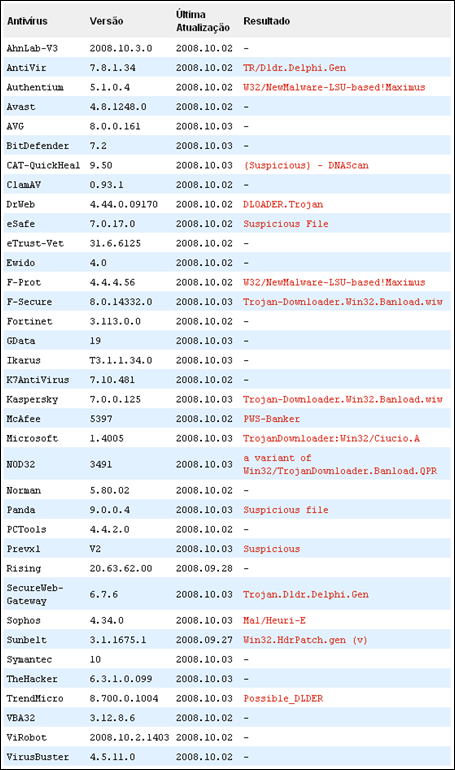 | Antivírus | Versão | Última Atualização | Resultado |
|---|---|---|---|
| AhnLab-V3 | 2008.10.3.0 | 2008.10.02 | - |
| AntiVir | 7.8.1.34 | 2008.10.02 | TR/Dldr.Delphi.Gen |
| Authentium | 5.1.0.4 | 2008.10.02 | W32/NewMalware-LSU-based!Maximus |
| Avast | 4.8.1248.0 | 2008.10.02 | - |
| AVG | 8.0.0.161 | 2008.10.03 | - |
| BitDefender | 7.2 | 2008.10.03 | - |
| CAT-QuickHeal | 9.50 | 2008.10.03 | (Suspicious) - DNAScan |
| ClamAV | 0.93.1 | 2008.10.02 | - |
| DrWeb | 4.44.0.09170 | 2008.10.02 | DLOADER.Trojan |
| eSafe | 7.0.17.0 | 2008.10.02 | Suspicious File |
| eTrust-Vet | 31.6.6125 | 2008.10.02 | - |
| Ewido | 4.0 | 2008.10.02 | - |
| F-Prot | 4.4.4.56 | 2008.10.02 | W32/NewMalware-LSU-based!Maximus |
| F-Secure | 8.0.14332.0 | 2008.10.03 | Trojan-Downloader.Win32.Banload.wiw |
| Fortinet | 3.113.0.0 | 2008.10.02 | - |
| GData | 19 | 2008.10.03 | - |
| Ikarus | T3.1.1.34.0 | 2008.10.03 | - |
| K7AntiVirus | 7.10.481 | 2008.10.02 | - |
| Kaspersky | 7.0.0.125 | 2008.10.03 | Trojan-Downloader.Win32.Banload.wiw |
| McAfee | 5397 | 2008.10.02 | PWS-Banker |
| Microsoft | 1.4005 | 2008.10.03 | TrojanDownloader:Win32/Ciucio.A |
| NOD32 | 3491 | 2008.10.03 | a variant of Win32/TrojanDownloader.Banload.QPR |
| Norman | 5.80.02 | 2008.10.02 | - |
| Panda | 9.0.0.4 | 2008.10.03 | Suspicious file |
| PCTools | 4.4.2.0 | 2008.10.02 | - |
| Prevx1 | V2 | 2008.10.03 | Suspicious |
| Rising | 20.63.62.00 | 2008.09.28 | - |
| SecureWeb-Gateway | 6.7.6 | 2008.10.03 | Trojan.Dldr.Delphi.Gen |
| Sophos | 4.34.0 | 2008.10.03 | Mal/Heuri-E |
| Sunbelt | 3.1.1675.1 | 2008.09.27 | Win32.HdrPatch.gen (v) |
| Symantec | 10 | 2008.10.03 | - |
| TheHacker | 6.3.1.0.099 | 2008.10.03 | - |
| TrendMicro | 8.700.0.1004 | 2008.10.03 | Possible_DLDER |
| VBA32 | 3.12.8.6 | 2008.10.02 | - |
| ViRobot | 2008.10.2.1403 | 2008.10.02 | - |
| VirusBuster | 4.5.11.0 | 2008.10.02 | - |